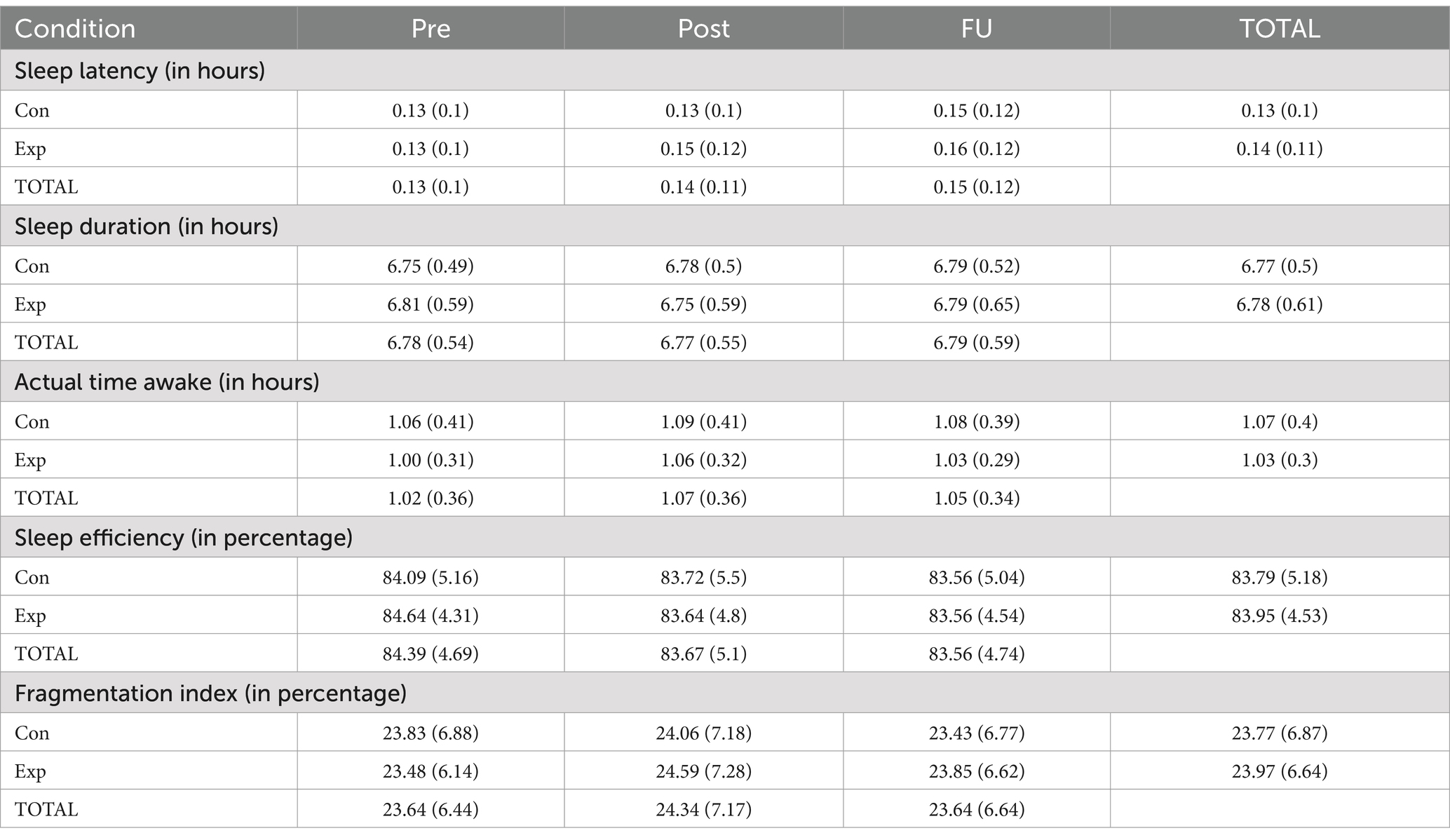 | Condition | Pre | Post | FU | TOTAL |
|---|---|---|---|---|
| Sleep latency (in hours) | | | | |
| Con | 0.13 (0.1) | 0.13 (0.1) | 0.15 (0.12) | 0.13 (0.1) |
| Exp | 0.13 (0.1) | 0.15 (0.12) | 0.16 (0.12) | 0.14 (0.11) |
| TOTAL | 0.13 (0.1) | 0.14 (0.11) | 0.15 (0.12) | |
| Sleep duration (in hours) | | | | |
| Con | 6.75 (0.49) | 6.78 (0.5) | 6.79 (0.52) | 6.77 (0.5) |
| Exp | 6.81 (0.59) | 6.75 (0.59) | 6.79 (0.65) | 6.78 (0.61) |
| TOTAL | 6.78 (0.54) | 6.77 (0.55) | 6.79 (0.59) | |
| Actual time awake (in hours) | | | | |
| Con | 1.06 (0.41) | 1.09 (0.41) | 1.08 (0.39) | 1.07 (0.4) |
| Exp | 1.00 (0.31) | 1.06 (0.32) | 1.03 (0.29) | 1.03 (0.3) |
| TOTAL | 1.02 (0.36) | 1.07 (0.36) | 1.05 (0.34) | |
| Sleep efficiency (in percentage) | | | | |
| Con | 84.09 (5.16) | 83.72 (5.5) | 83.56 (5.04) | 83.79 (5.18) |
| Exp | 84.64 (4.31) | 83.64 (4.8) | 83.56 (4.54) | 83.95 (4.53) |
| TOTAL | 84.39 (4.69) | 83.67 (5.1) | 83.56 (4.74) | |
| Fragmentation index (in percentage) | | | | |
| Con | 23.83 (6.88) | 24.06 (7.18) | 23.43 (6.77) | 23.77 (6.87) |
| Exp | 23.48 (6.14) | 24.59 (7.28) | 23.85 (6.62) | 23.97 (6.64) |
| TOTAL | 23.64 (6.44) | 24.34 (7.17) | 23.64 (6.64) | |